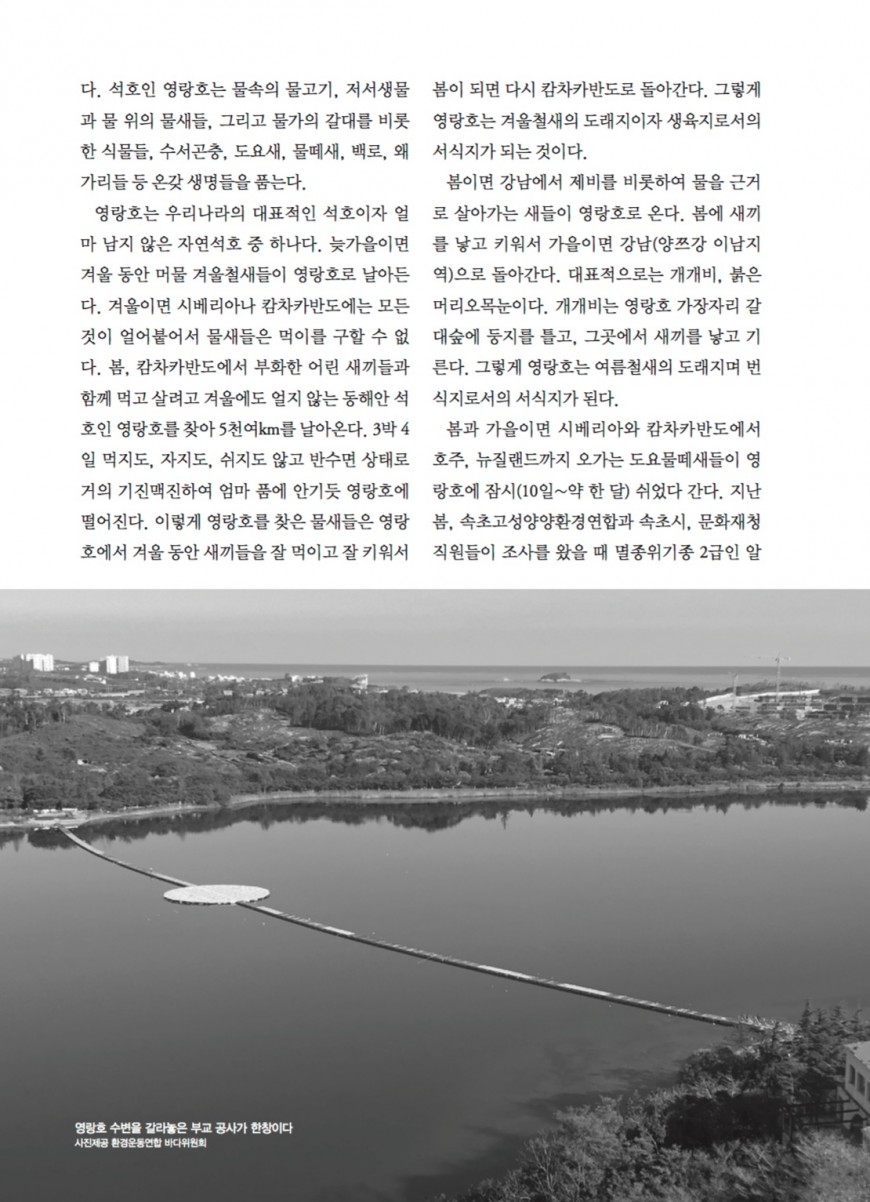 다. 석호인 영랑호는 물속의 물고기, 저서생물과 물 위의 물새들, 그리고 물가의 갈대를 비롯한 식물들, 수서곤충, 도요새, 물떼새, 백로, 왜가리들 등 온갖 생명들을 품는다.

영랑호는 우리나라의 대표적인 석호이자 얼마 남지 않은 자연석호 중 하나다. 늦가을이면 겨울 동안 머물 겨울철새들이 영랑호로 날아든다. 겨울이면 시베리아나 캄차카반도에는 모든 것이 얼어붙어서 물새들은 먹이를 구할 수 없다. 봄, 캄차카반도에서 부화한 어린 새끼들과 함께 먹고 살려고 겨울에도 얼지 않는 동해안 석호인 영랑호를 찾아 5천여km를 날아온다. 3박 4일 먹지도, 자지도, 쉬지도 않고 반수면 상태로 거의 기진맥진하여 엄마 품에 안기듯 영랑호에 떨어진다. 이렇게 영랑호를 찾은 물새들은 영랑호에서 겨울 동안 새끼들을 잘 먹이고 잘 키워서 봄이 되면 다시 캄차카반도로 돌아간다. 그렇게 영랑호는 겨울철새의 도래지이자 생육지로서의 서식지가 되는 것이다.

봄이면 강남에서 제비를 비롯하여 물을 근거로 살아가는 새들이 영랑호로 온다. 봄에 새끼를 낳고 키워서 가을이면 강남(양쯔강 이남지역)으로 돌아간다. 대표적으로는 개개비, 붉은머리오목눈이다. 개개비는 영랑호 가장자리 갈대숲에 둥지를 틀고, 그곳에서 새끼를 낳고 기른다. 그렇게 영랑호는 여름철새의 도래지며 번식지로서의 서식지가 된다.

봄과 가을이면 시베리아와 캄차카반도에서 호주, 뉴질랜드까지 오가는 도요물떼새들이 영랑호에 잠시(10일~약 한 달) 쉬었다 간다. 지난 봄, 속초고성양양환경연합과 속초시, 문화재청 직원들이 조사를 왔을 때 멸종위기종 2급인 알

영랑호 수변을 갈라놓은 부교 공사가 한창이다
사진제공 환경운동연합 바다위원회